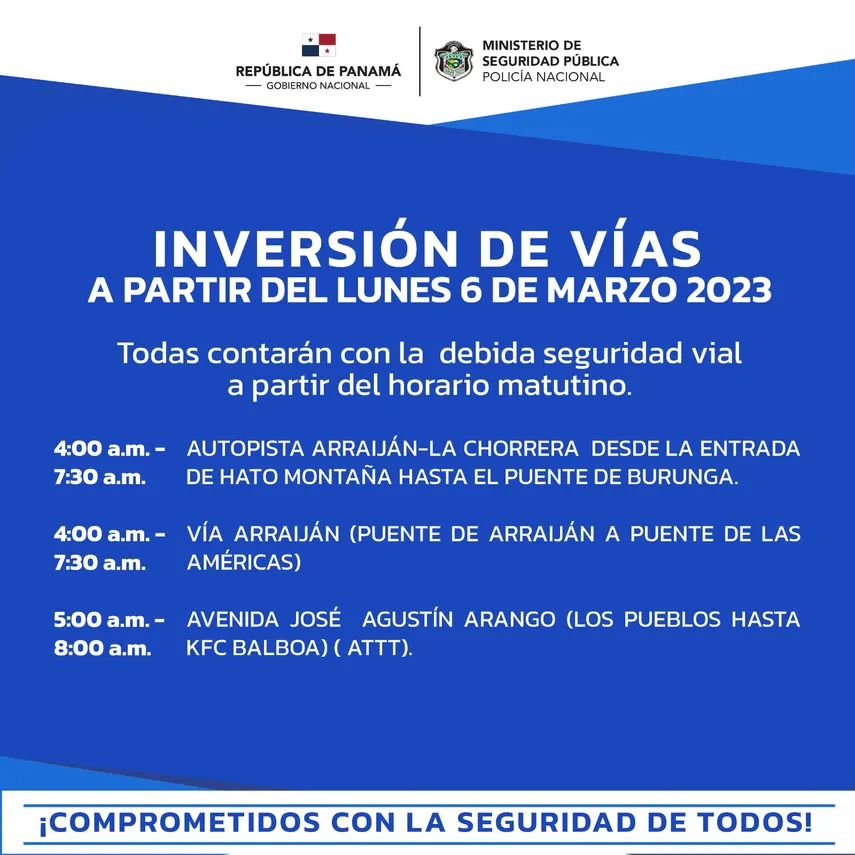 REPÚBLICA DE PANAMÁ
— GOBIERNO NACIONAL —

MINISTERIO DE
SEGURIDAD PÚBLICA
POLICÍA NACIONAL

INVERSIÓN DE VÍAS
A PARTIR DEL LUNES 6 DE MARZO 2023

Todas contarán con la debida seguridad vial a partir del horario matutino.

4:00 a.m. - 7:30 a.m. AUTOPISTA ARRAIJÁN-LA CHORRERA DESDE LA ENTRADA DE HATO MONTAÑA HASTA EL PUENTE DE BURUNGA.

4:00 a.m. - 7:30 a.m. VÍA ARRAIJÁN (PUENTE DE ARRAIJÁN A PUENTE DE LAS AMÉRICAS)

5:00 a.m. - 8:00 a.m. AVENIDA JOSÉ AGUSTÍN ARANGO (LOS PUEBLOS HASTA KFC BALBOA) ( ATTT).

¡COMPROMETIDOS CON LA SEGURIDAD DE TODOS!